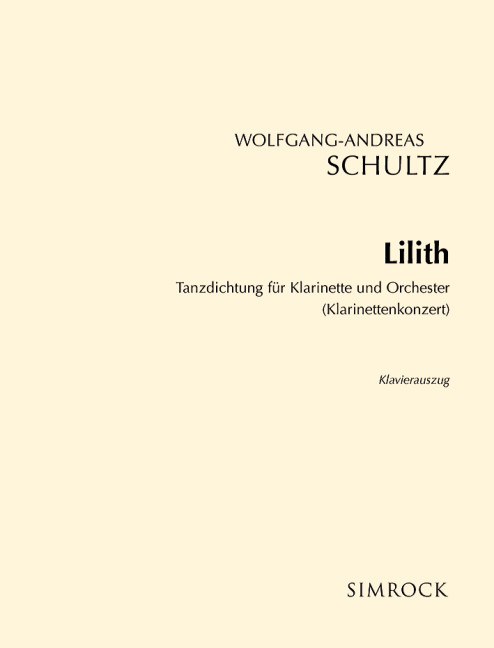 WOLFGANG-ANDREAS
SCHULTZ

Lilith

Tanzdichtung für Klarinette und Orchester
(Klarinettenkonzert)

Klavierauszug

SIMROCK